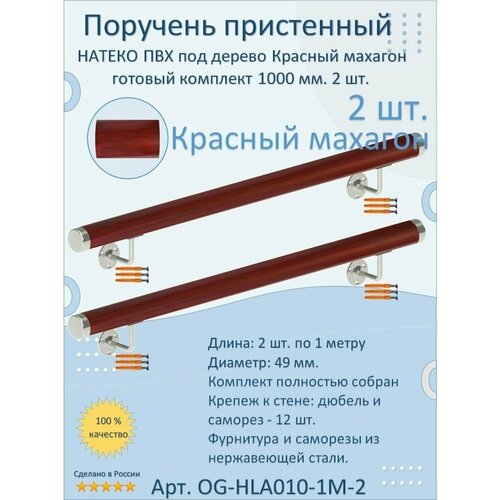 Поручень пристенный
НАТЕКО ПВХ под дерево Красный махагон готовый комплект 1000 мм. 2 шт.

2 шт.
Красный махагон

Длина: 2 шт. по 1 метру
Диаметр: 49 мм.
Комплект полностью собран
Крепеж к стене: дюбель и саморез - 12 шт.
Фурнитура и саморезы из нержавеющей стали.

100 %
качество

Сделано в России
★★★★★

Арт. OG-HLA010-1M-2